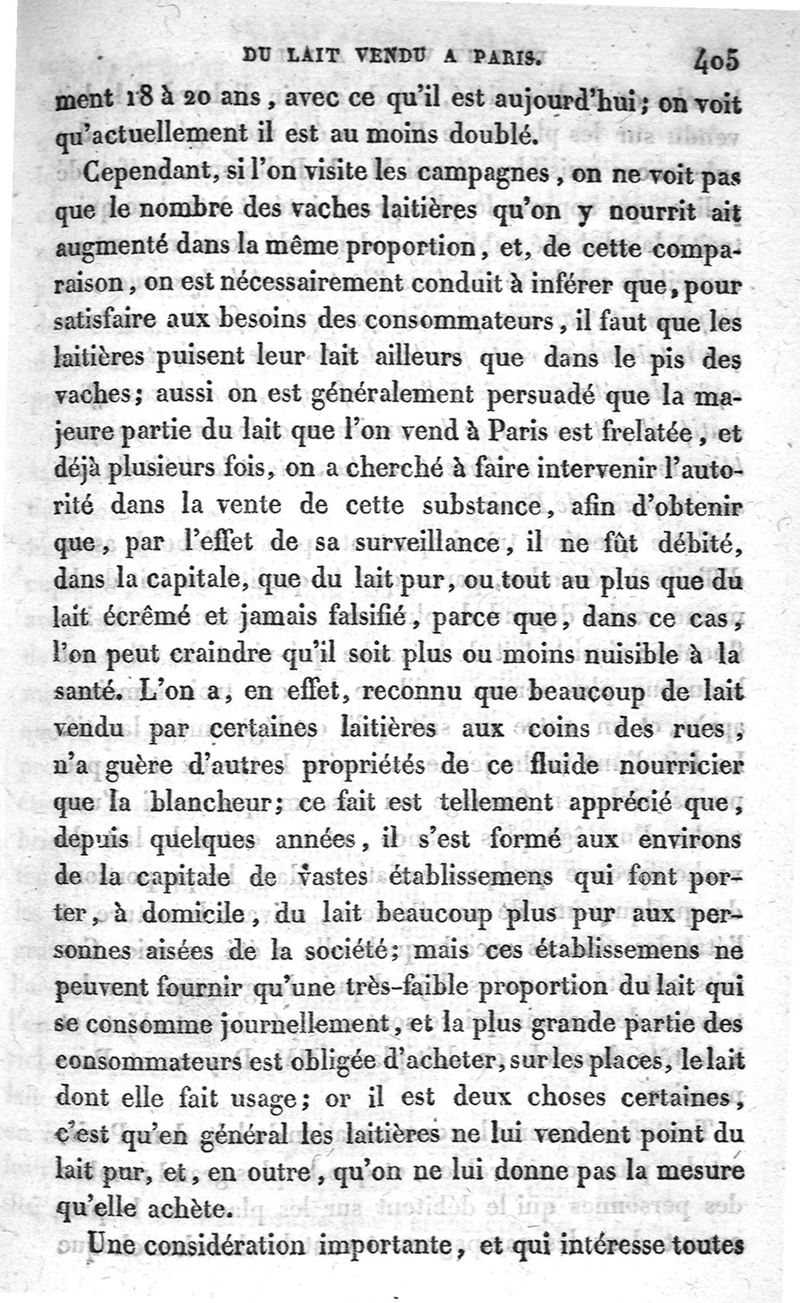 DU LAIT VENDU A PARIS. 405

ment 18 à 20 ans, avec ce qu'il est aujourd'hui; on voit qu'actuellement il est au moins doublé.

Cependant, si l'on visite les campagnes, on ne voit pas que le nombre des vaches laitières qu'on y nourrit ait augmenté dans la même proportion, et, de cette comparaison, on est nécessairement conduit à inférer que, pour satisfaire aux besoins des consommateurs, il faut que les laitières puisent leur lait ailleurs que dans le pis des vaches; aussi on est généralement persuadé que la majeure partie du lait que l'on vend à Paris est frelatée, et déjà plusieurs fois, on a cherché à faire intervenir l'autorité dans la vente de cette substance, afin d'obtenir que, par l'effet de sa surveillance, il ne fût débité, dans la capitale, que du lait pur, ou tout au plus que du lait écrémé et jamais falsifié, parce que, dans ce cas, l'on peut craindre qu'il soit plus ou moins nuisible à la santé. L'on a, en effet, reconnu que beaucoup de lait vendu par certaines laitières aux coins des rues, n'a guère d'autres propriétés de ce fluide nourricier que la blancheur; ce fait est tellement apprécié que, depuis quelques années, il s'est formé aux environs de la capitale de vastes établissemens qui font porter, à domicile, du lait beaucoup plus pur aux personnes aisées de la société; mais ces établissemens ne peuvent fournir qu'une très-faible proportion du lait qui se consomme journellement, et la plus grande partie des consommateurs est obligée d'acheter, sur les places, le lait dont elle fait usage; or il est deux choses certaines, c'est qu'en général les laitières ne lui vendent point du lait pur, et, en outre, qu'on ne lui donne pas la mesure qu'elle achète.

Une considération importante, et qui intéresse toutes